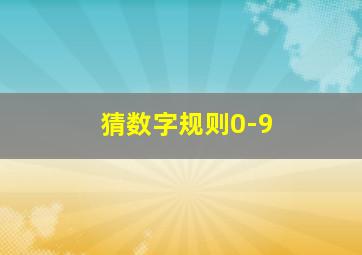 猜数字规则0-9